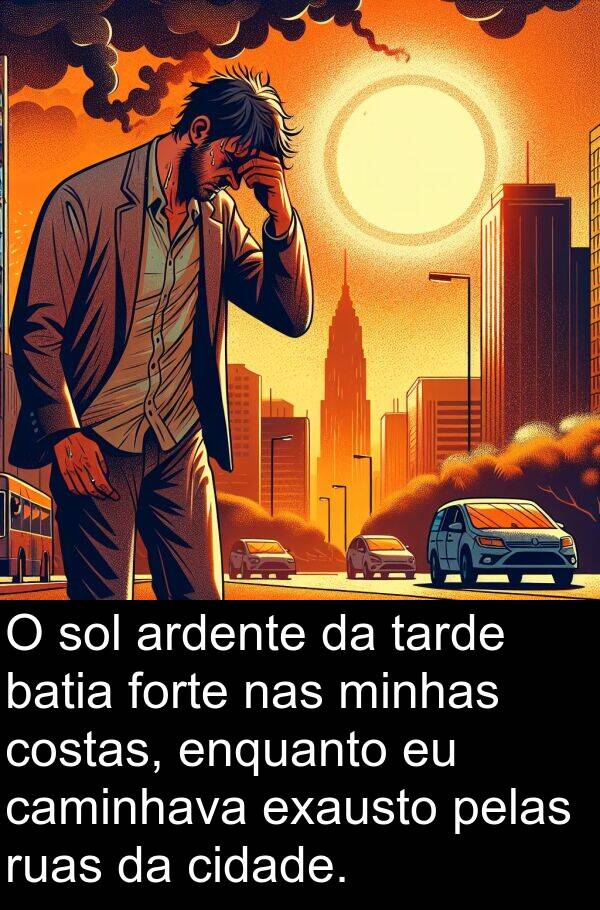 O sol ardente da tarde batia forte nas minhas costas, enquanto eu caminhava exausto pelas ruas da cidade.